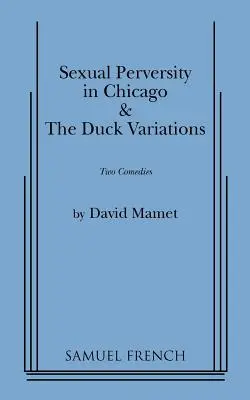 Sexual Perversity in Chicago & The Duck Variations

Two Comedies

by David Mamet

SAMUEL FRENCH